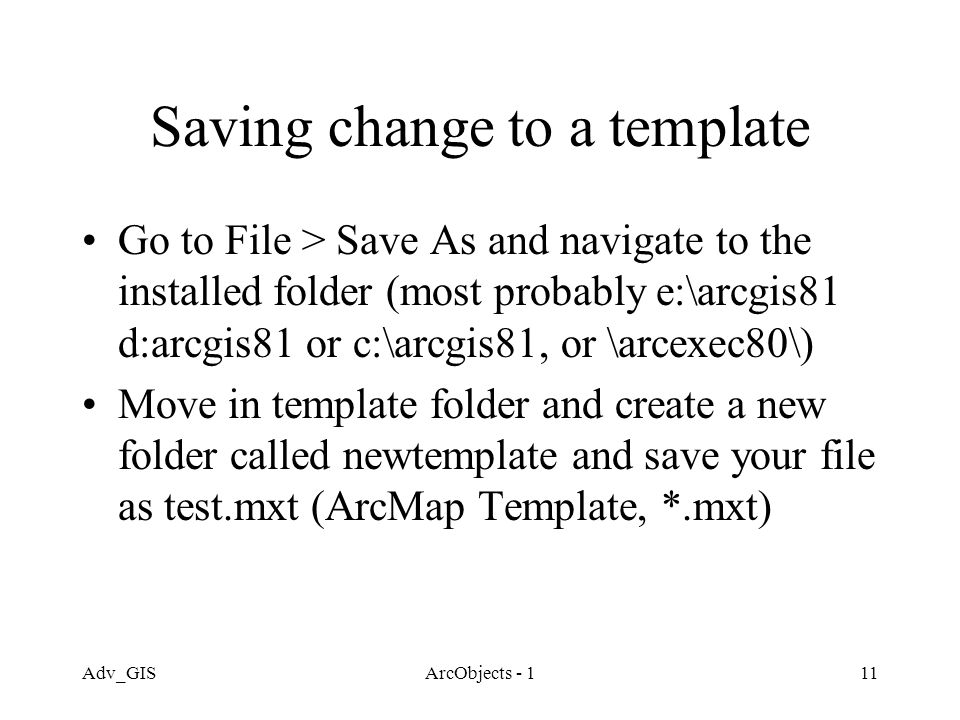 Saving change to a template

• Go to File > Save As and navigate to the installed folder (most probably e:\arcgis81 d:arcgis81 or c:\arcgis81, or \arcexec80\)

• Move in template folder and create a new folder called newtemplate and save your file as test.mxt (ArcMap Template, *.mxt)

Adv_GIS

ArcObjects - 1

11